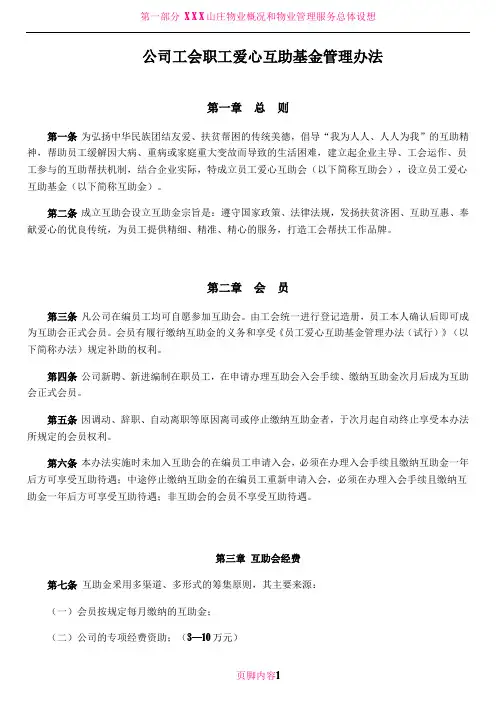 第一部分 XXX山庄物业概况和物业管理服务总体设想

公司工会职工爱心互助基金管理办法

第一章 总 则

第一条 为弘扬中华民族团结友爱、扶贫帮困的传统美德，倡导“我为人人、人人为我”的互助精神，帮助员工缓解因大病、重病或家庭重大变故而导致的生活困难，建立起企业主导、工会运作、员工参与的互助帮扶机制，结合企业实际，特成立员工爱心互助会（以下简称互助会），设立员工爱心互助基金（以下简称互助金）。

第二条 成立互助会设立互助金宗旨是：遵守国家政策、法律法规，发扬扶贫济困、互助互惠、奉献爱心的优良传统，为员工提供精细、精准、精心的服务，打造工会帮扶工作品牌。

第二章 会 员

第三条 凡公司在编员工均可自愿参加互助会。由工会统一进行登记造册，员工本人确认后即可成为互助会正式会员。会员有履行缴纳互助金的义务和享受《员工爱心互助基金管理办法（试行）》（以下简称办法）规定补助的权利。

第四条 公司新聘、新进编制在职员工，在申请办理互助会入会手续、缴纳互助金次月后成为互助会正式会员。

第五条 因调动、辞职、自动离职等原因离司或停止缴纳互助金者，于次月起自动终止享受本办法所规定的会员权利。

第六条 本办法实施时未加入互助会的在编员工申请入会，必须在办理入会手续且缴纳互助金一年后方可享受互助待遇；中途停止缴纳互助金的在编员工重新申请入会，必须在办理入会手续且缴纳互助金一年后方可享受互助待遇；非互助会的会员不享受互助待遇。

第三章 互助会经费

第七条 互助金采用多渠道、多形式的筹集原则，其主要来源：

（一）会员按规定每月缴纳的互助金；

（二）公司的专项经费资助；（3—10万元）

页脚内容1